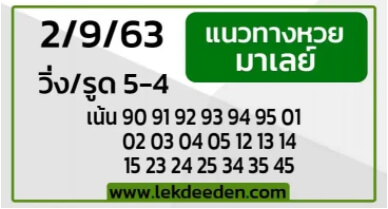 2/9/63

แนวทางหวย
มาเลย์

วิ่ง/รูด 5-4

เน้น 90 91 92 93 94 95 01
02 03 04 05 12 13 14
15 23 24 25 34 35 45

www.lekdeeden.com